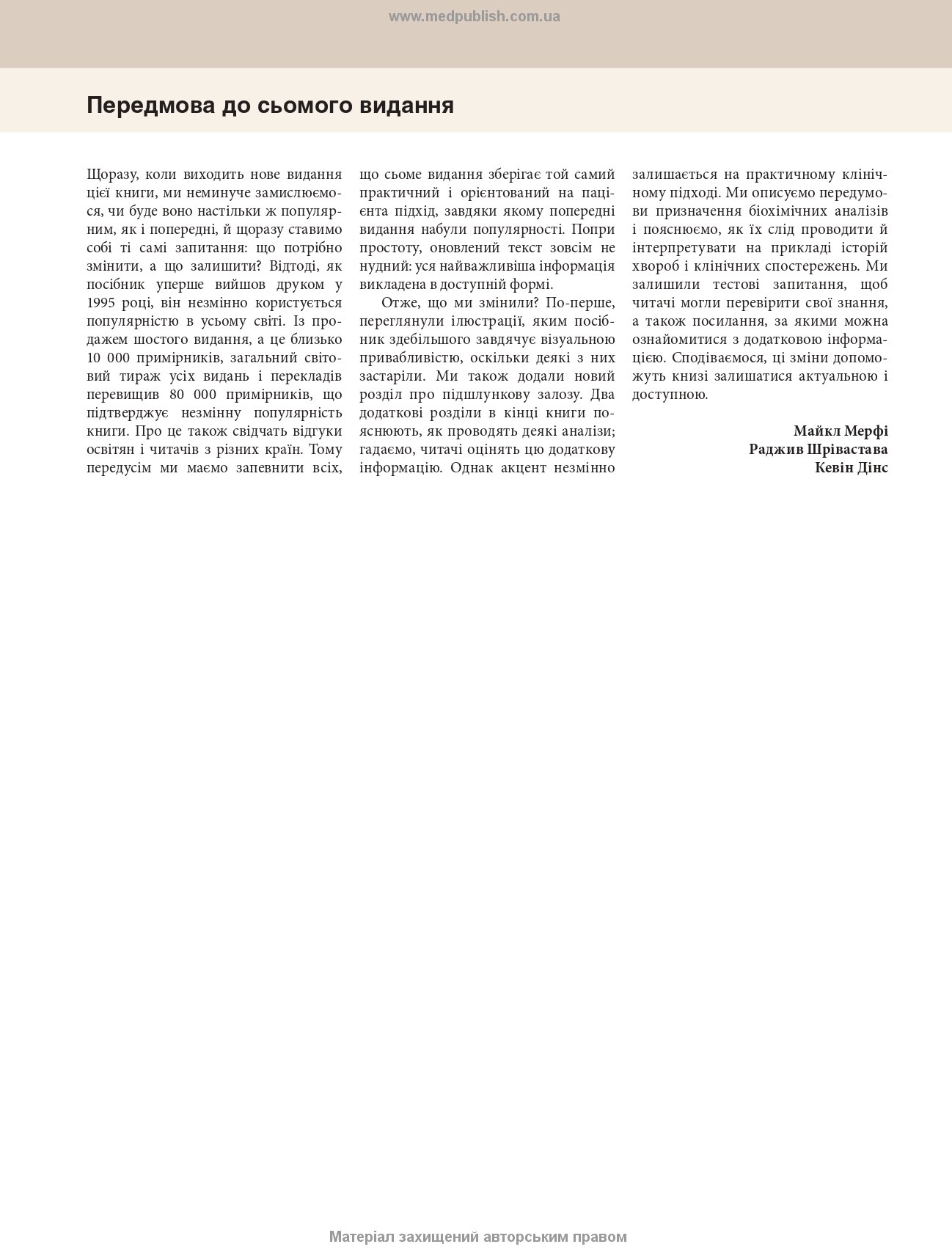 www.medpublish.com.ua

Передмова до сьомого видання

Щоразу, коли виходить нове видання цієї книги, ми неминуче замислюємося, чи буде воно настільки ж популярним, як і попередні, й щоразу ставимо собі ті самі запитання: що потрібно змінити, а що залишити? Відтоді, як посібник уперше вийшов друком у 1995 році, він незмінно користується популярністю в усьому світі. Із продажем шостого видання, а це близько 10 000 примірників, загальний світовий тираж усіх видань і перекладів перевищив 80 000 примірників, що підтверджує незмінну популярність книги. Про це також свідчать відгуки освітян і читачів з різних країн. Тому передусім ми маємо запевнити всіх, що сьоме видання зберігає той самий практичний і орієнтований на пацієнта підхід, завдяки якому попередні видання набули популярності. Попри простоту, оновлений текст зовсім не нудний: уся найважливіша інформація викладена в доступній формі.

Отже, що ми змінили? По-перше, переглянули ілюстрації, яким посібник здебільшого завдячує візуальною привабливістю, оскільки деякі з них застаріли. Ми також додали новий розділ про підшлункову залозу. Два додаткові розділи в кінці книги пояснюють, як проводять деякі аналізи; гадаємо, читачі оцінять цю додаткову інформацію. Однак акцент незмінно залишається на практичному клінічному підході. Ми описуємо передумови призначення біохімічних аналізів і пояснюємо, як їх слід проводити й інтерпретувати на прикладі історій хвороб і клінічних спостережень. Ми залишили тестові запитання, щоб читачі могли перевірити свої знання, а також посилання, за якими можна ознайомитися з додатковою інформацією. Сподіваємося, ці зміни допоможуть книзі залишатися актуальною і доступною.

Майкл Мерфі
Раджив Шрівастава
Кевін Дінс

Матеріал захищений авторським правом